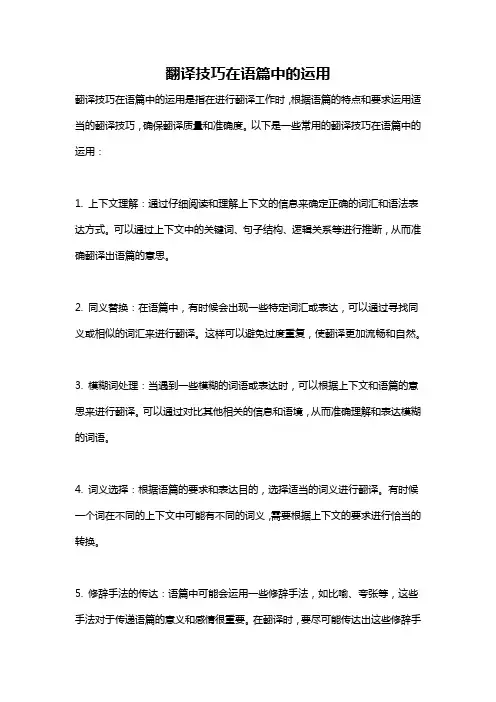 翻译技巧在语篇中的运用

翻译技巧在语篇中的运用是指在进行翻译工作时，根据语篇的特点和要求运用适当的翻译技巧，确保翻译质量和准确度。以下是一些常用的翻译技巧在语篇中的运用：

1. 上下文理解：通过仔细阅读和理解上下文的信息来确定正确的词汇和语法表达方式。可以通过上下文中的关键词、句子结构、逻辑关系等进行推断，从而准确翻译出语篇的意思。

2. 同义替换：在语篇中，有时候会出现一些特定词汇或表达，可以通过寻找同义或相似的词汇来进行翻译。这样可以避免过度重复，使翻译更加流畅和自然。

3. 模糊词处理：当遇到一些模糊的词语或表达时，可以根据上下文和语篇的意思来进行翻译。可以通过对比其他相关的信息和语境，从而准确理解和表达模糊的词语。

4. 词义选择：根据语篇的要求和表达目的，选择适当的词义进行翻译。有时候一个词在不同的上下文中可能有不同的词义，需要根据上下文的要求进行恰当的转换。

5. 修辞手法的传达：语篇中可能会运用一些修辞手法，如比喻、夸张等，这些手法对于传递语篇的意义和感情很重要。在翻译时，要尽可能传达出这些修辞手